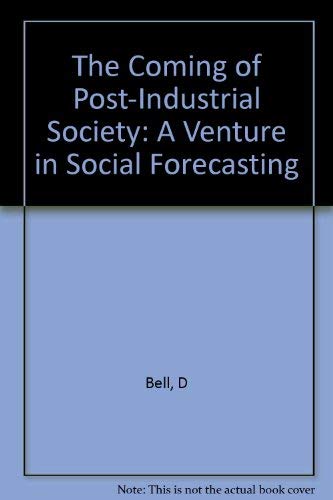 The Coming of Post-Industrial Society: A Venture in Social Forecasting

Bell, D

Note: This is not the actual book cover